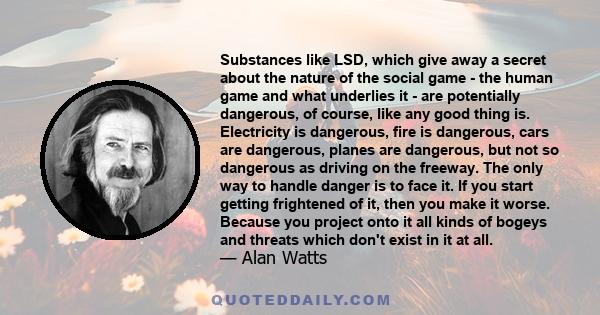 Substances like LSD, which give away a secret about the nature of the social game - the human game and what underlies it - are potentially dangerous, of course, like any good thing is. Electricity is dangerous, fire is dangerous, cars are dangerous, planes are dangerous, but not so dangerous as driving on the freeway. The only way to handle danger is to face it. If you start getting frightened of it, then you make it worse. Because you project onto it all kinds of bogeys and threats which don't exist in it at all.
— Alan Watts

QUOTEDDAILY.COM